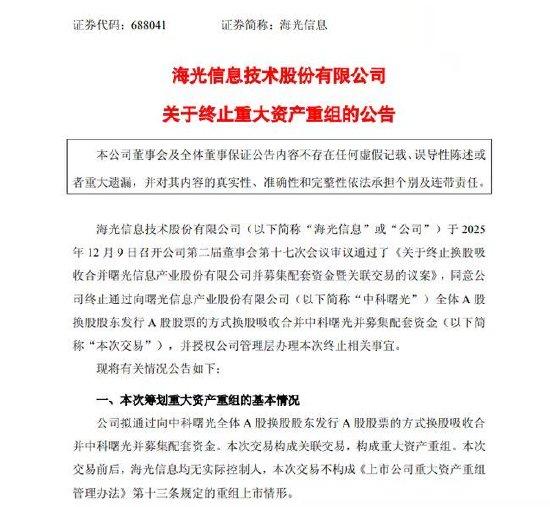 证券代码：688041　　证券简称：海光信息

海光信息技术股份有限公司

关于终止重大资产重组的公告

本公司董事会及全体董事保证公告内容不存在任何虚假记载、误导性陈述或者重大遗漏，并对其内容的真实性、准确性和完整性依法承担个别及连带责任。

海光信息技术股份有限公司（以下简称“海光信息”或“公司”）于 2025 年 12 月 9 日召开公司第二届董事会第十七次会议审议通过了《关于终止换股吸收合并曙光信息产业股份有限公司并募集配套资金暨关联交易的议案》，同意公司终止通过向曙光信息产业股份有限公司（以下简称“中科曙光”）全体 A 股换股股东发行 A 股股票的方式换股吸收合并中科曙光并募集配套资金（以下简称“本次交易”），并授权公司管理层办理本次终止相关事宜。

现将有关情况公告如下：

一、本次筹划重大资产重组的基本情况

公司拟通过向中科曙光全体 A 股换股股东发行 A 股股票的方式换股吸收合并中科曙光并募集配套资金。本次交易构成关联交易，构成重大资产重组。本次交易前后，海光信息均无实际控制人，本次交易不构成《上市公司重大资产重组管理办法》第十三条规定的重组上市情形。